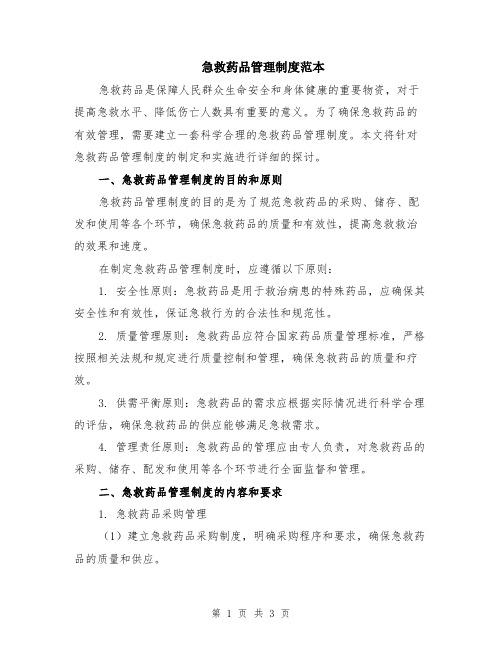 急救药品管理制度范本

急救药品是保障人民群众生命安全和身体健康的重要物资，对于提高急救水平、降低伤亡人数具有重要的意义。为了确保急救药品的有效管理，需要建立一套科学合理的急救药品管理制度。本文将针对急救药品管理制度的制定和实施进行详细的探讨。

一、急救药品管理制度的目的和原则

急救药品管理制度的目的是为了规范急救药品的采购、储存、配发和使用等各个环节，确保急救药品的质量和有效性，提高急救救治的效果和速度。

在制定急救药品管理制度时，应遵循以下原则：

1. 安全性原则：急救药品是用于救治病患的特殊药品，应确保其安全性和有效性，保证急救行为的合法性和规范性。

2. 质量管理原则：急救药品应符合国家药品质量管理标准，严格按照相关法规和规定进行质量控制和管理，确保急救药品的质量和疗效。

3. 供需平衡原则：急救药品的需求应根据实际情况进行科学合理的评估，确保急救药品的供应能够满足急救需求。

4. 管理责任原则：急救药品的管理应由专人负责，对急救药品的采购、储存、配发和使用等各个环节进行全面监督和管理。

二、急救药品管理制度的内容和要求

1. 急救药品采购管理

（1）建立急救药品采购制度，明确采购程序和要求，确保急救药品的质量和供应。

第 1 页 共 3 页